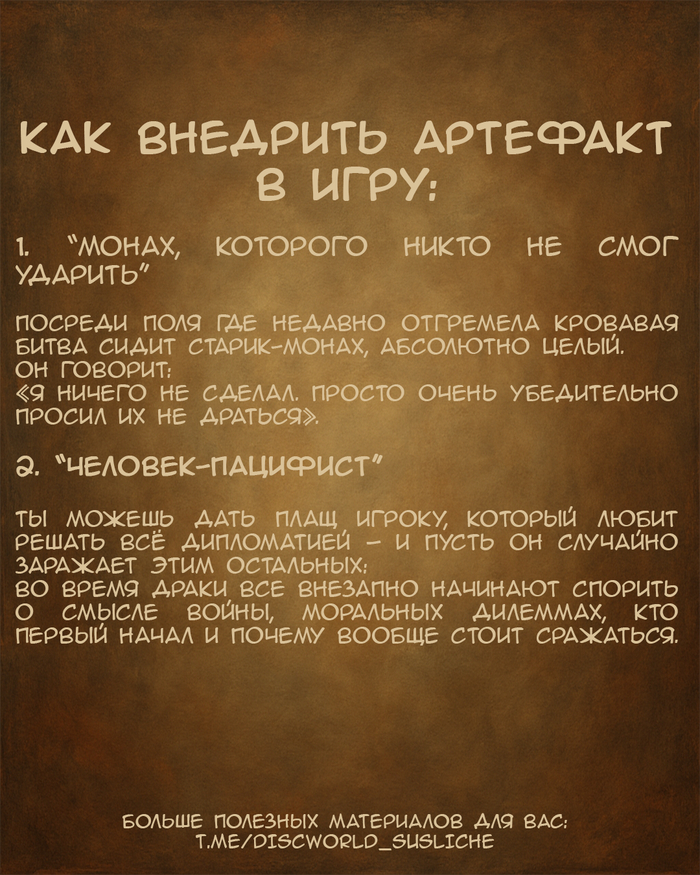 КАК ВНЕДРИТЬ АРТЕФАКТ В ИГРУ:

1. "МОНАХ, КОТОРОГО НИКТО НЕ СМОГ УДАРИТЬ"

ПОСРЕДИ ПОЛЯ ГДЕ НЕДАВНО ОТГРЕМЕЛА КРОВАВАЯ БИТВА СИДИТ СТАРИК-МОНАХ, АБСОЛЮТНО ЦЕЛЫЙ.
ОН ГОВОРИТ:
«Я НИЧЕГО НЕ СДЕЛАЛ. ПРОСТО ОЧЕНЬ УБЕДИТЕЛЬНО ПРОСИЛ ИХ НЕ ДРАТЬСЯ».

2. "ЧЕЛОВЕК-ПАЦИФИСТ"

ТЫ МОЖЕШЬ ДАТЬ ПЛАЩ ИГРОКУ, КОТОРЫЙ ЛЮБИТ РЕШАТЬ ВСЁ ДИПЛОМАТИЕЙ – И ПУСТЬ ОН СЛУЧАЙНО ЗАРАЖАЕТ ЭТИМ ОСТАЛЬНЫХ:
ВО ВРЕМЯ ДРАКИ ВСЕ ВНЕЗАПНО НАЧИНАЮТ СПОРИТЬ О СМЫСЛЕ ВОЙНЫ, МОРАЛЬНЫХ ДИЛЕММАХ, КТО ПЕРВЫЙ НАЧАЛ И ПОЧЕМУ ВООБЩЕ СТОИТ СРАЖАТЬСЯ.

БОЛЬШЕ ПОЛЕЗНЫХ МАТЕРИАЛОВ ДЛЯ ВАС:
T.ME/DISCWORLD_SUSLICHE